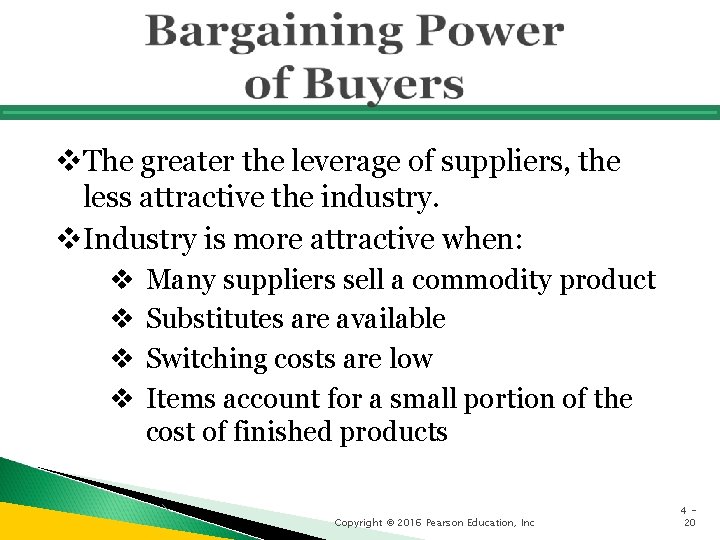 Bargaining Power of Buyers

❖The greater the leverage of suppliers, the less attractive the industry.

❖Industry is more attractive when:

❖ Many suppliers sell a commodity product

❖ Substitutes are available

❖ Switching costs are low

❖ Items account for a small portion of the cost of finished products

Copyright © 2016 Pearson Education, Inc

4 - 20